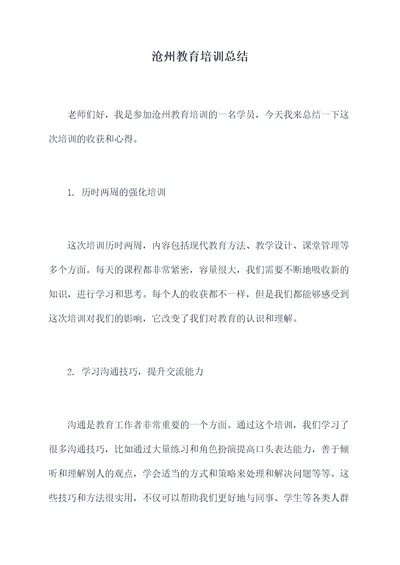 沧州教育培训总结

老师们好，我是参加沧州教育培训的一名学员，今天我来总结一下这次培训的收获和心得。

1. 历时两周的强化培训

这次培训历时两周，内容包括现代教育方法、教学设计、课堂管理等多个方面。每天的课程都非常紧密，容量很大，我们需要不断地吸收新的知识，进行学习和思考。每个人的收获都不一样，但是我们都能够感受到这次培训对我们的影响，它改变了我们对教育的认识和理解。

2. 学习沟通技巧，提升交流能力

沟通是教育工作者非常重要的一个方面。通过这个培训，我们学习了很多沟通技巧，比如通过大量练习和角色扮演提高口头表达能力，善于倾听和理解别人的观点，学会适当的方式和策略来处理和解决问题等等。这些技巧和方法很实用，不仅可以帮助我们更好地与同事、学生等各类人群